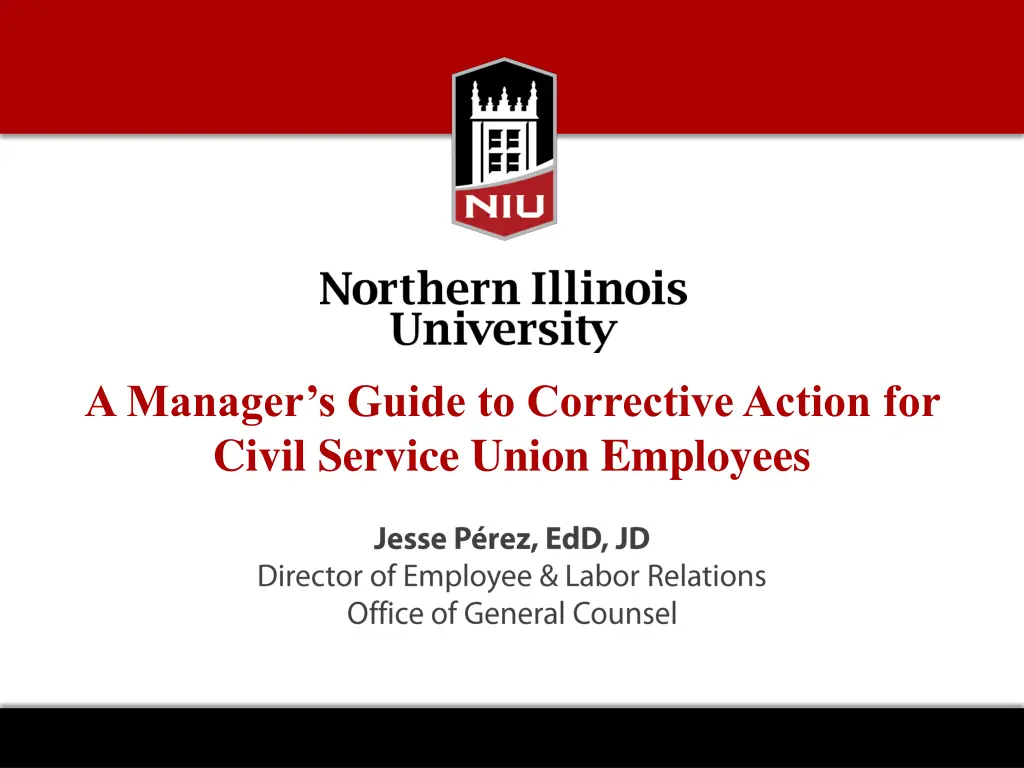 NIU

Northern Illinois
University

A Manager's Guide to Corrective Action for Civil Service Union Employees

Jesse Pérez, EdD, JD
Director of Employee & Labor Relations
Office of General Counsel